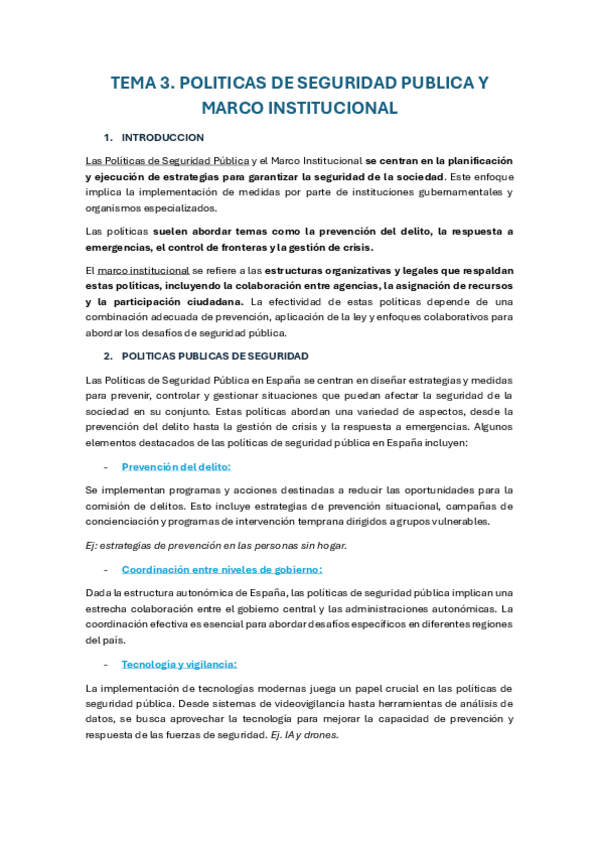 TEMA 3. POLITICAS DE SEGURIDAD PUBLICA Y MARCO INSTITUCIONAL

1. INTRODUCCION

Las Políticas de Seguridad Pública y el Marco Institucional se centran en la planificación y ejecución de estrategias para garantizar la seguridad de la sociedad. Este enfoque implica la implementación de medidas por parte de instituciones gubernamentales y organismos especializados.

Las políticas suelen abordar temas como la prevención del delito, la respuesta a emergencias, el control de fronteras y la gestión de crisis.

El marco institucional se refiere a las estructuras organizativas y legales que respaldan estas políticas, incluyendo la colaboración entre agencias, la asignación de recursos y la participación ciudadana. La efectividad de estas políticas depende de una combinación adecuada de prevención, aplicación de la ley y enfoques colaborativos para abordar los desafíos de seguridad pública.

2. POLITICAS PUBLICAS DE SEGURIDAD

Las Políticas de Seguridad Pública en España se centran en diseñar estrategias y medidas para prevenir, controlar y gestionar situaciones que puedan afectar la seguridad de la sociedad en su conjunto. Estas políticas abordan una variedad de aspectos, desde la prevención del delito hasta la gestión de crisis y la respuesta a emergencias. Algunos elementos destacados de las políticas de seguridad pública en España incluyen:

- Prevención del delito:

Se implementan programas y acciones destinadas a reducir las oportunidades para la comisión de delitos. Esto incluye estrategias de prevención situacional, campañas de concienciación y programas de intervención temprana dirigidos a grupos vulnerables.

Ej: estrategias de prevención en las personas sin hogar.

- Coordinación entre niveles de gobierno:

Dada la estructura autonómica de España, las políticas de seguridad pública implican una estrecha colaboración entre el gobierno central y las administraciones autonómicas. La coordinación efectiva es esencial para abordar desafíos específicos en diferentes regiones del país.

- Tecnología y vigilancia:

La implementación de tecnologías modernas juega un papel crucial en las políticas de seguridad pública. Desde sistemas de videovigilancia hasta herramientas de análisis de datos, se busca aprovechar la tecnología para mejorar la capacidad de prevención y respuesta de las fuerzas de seguridad. Ej. IA y drones.